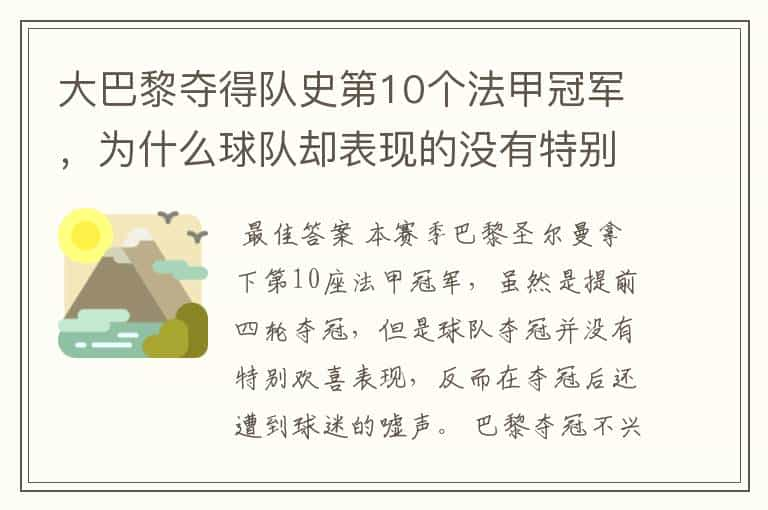 大巴黎夺得队史第10个法甲冠军，为什么球队却表现的没有特别

最佳答案 本赛季巴黎圣尔曼拿下第10座法甲冠军，虽然是提前四轮夺冠，但是球队夺冠并没有特别欢喜表现，反而在夺冠后还遭到球迷的嘘声。 巴黎夺冠不兴